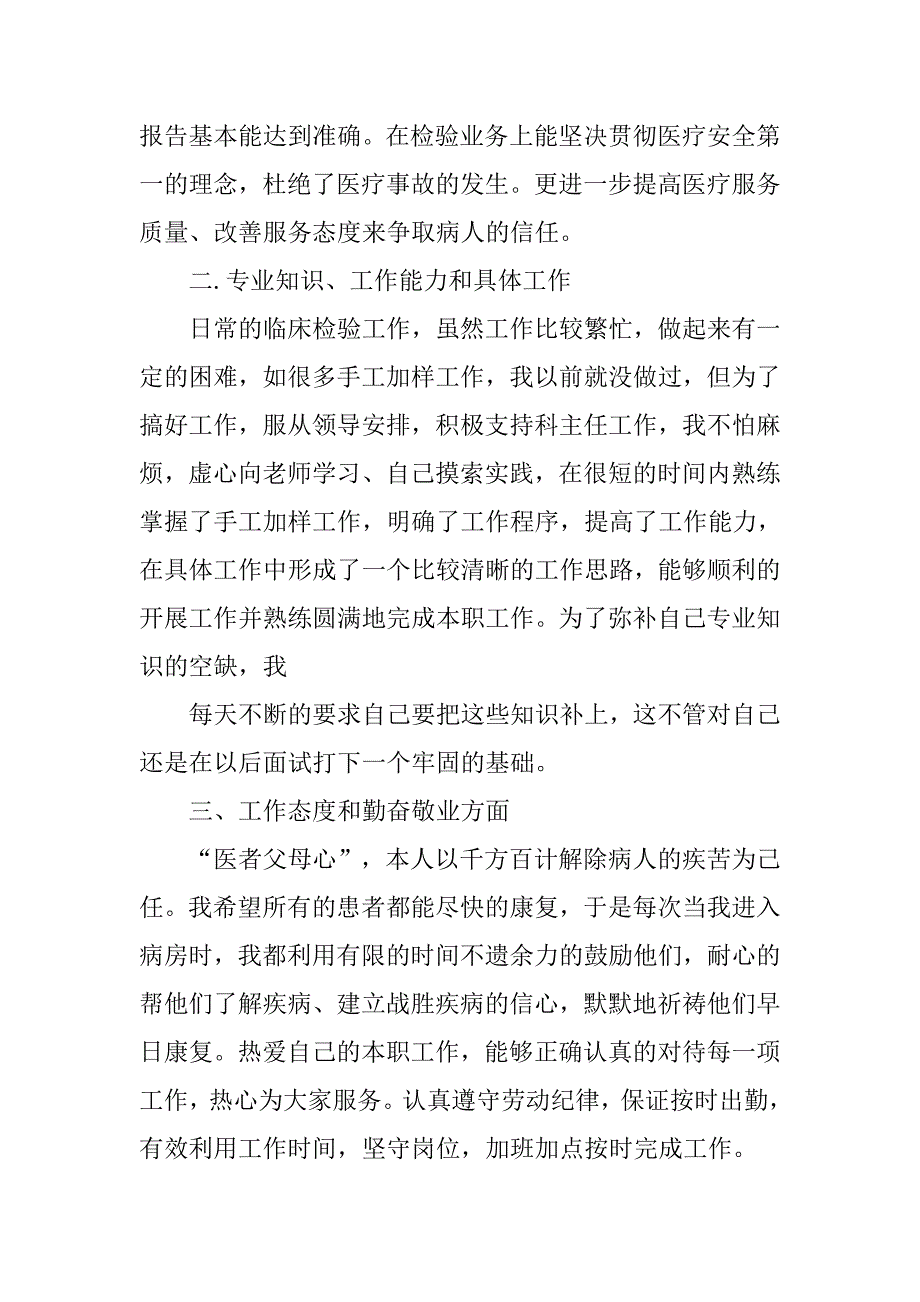 报告基本能达到准确。在检验业务上能坚决贯彻医疗安全第一的理念，杜绝了医疗事故的发生。更进一步提高医疗服务质量、改善服务态度来争取病人的信任。

二. 专业知识、工作能力和具体工作

日常的临床检验工作，虽然工作比较繁忙，做起来有一定的困难，如很多手工加样工作，我以前就没做过，但为了搞好工作，服从领导安排，积极支持科主任工作，我不怕麻烦，虚心向老师学习、自己摸索实践，在很短的时间内熟练掌握了手工加样工作，明确了工作程序，提高了工作能力，在具体工作中形成了一个比较清晰的工作思路，能够顺利的开展工作并熟练圆满地完成本职工作。为了弥补自己专业知识的空缺，我

每天不断的要求自己要把这些知识补上，这不管对自己还是在以后面试打下一个牢固的基础。

三、工作态度和勤奋敬业方面

“医者父母心”，本人以千方百计解除病人的疾苦为己任。我希望所有的患者都能尽快的康复，于是每次当我进入病房时，我都利用有限的时间不遗余力的鼓励他们，耐心的帮他们了解疾病、建立战胜疾病的信心，默默地祈祷他们早日康复。热爱自己的本职工作，能够正确认真的对待每一项工作，热心为大家服务。认真遵守劳动纪律，保证按时出勤，有效利用工作时间，坚守岗位，加班加点按时完成工作。